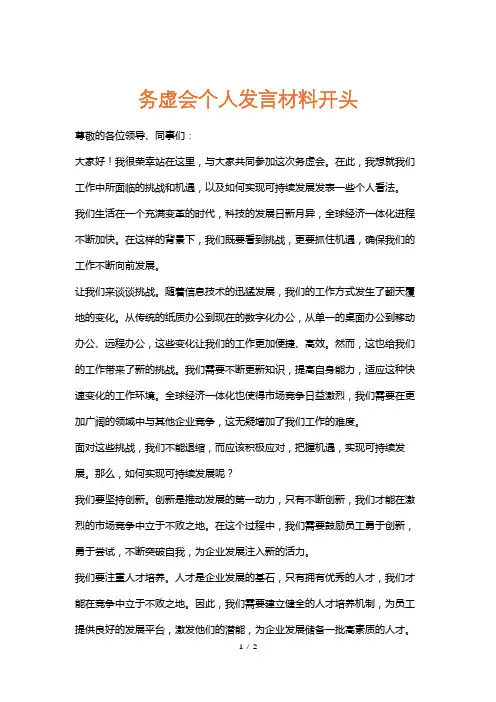 务虚会个人发言材料开头

尊敬的各位领导、同事们：

大家好！我很荣幸站在这里，与大家共同参加这次务虚会。在此，我想就我们工作中所面临的挑战和机遇，以及如何实现可持续发展发表一些个人看法。

我们生活在一个充满变革的时代，科技的发展日新月异，全球经济一体化进程不断加快。在这样的背景下，我们既要看到挑战，更要抓住机遇，确保我们的工作不断向前发展。

让我们来谈谈挑战。随着信息技术的迅猛发展，我们的工作方式发生了翻天覆地的变化。从传统的纸质办公到现在的数字化办公，从单一的桌面办公到移动办公、远程办公，这些变化让我们的工作更加便捷、高效。然而，这也给我们的工作带来了新的挑战。我们需要不断更新知识，提高自身能力，适应这种快速变化的工作环境。全球经济一体化也使得市场竞争日益激烈，我们需要在更加广阔的领域中与其他企业竞争，这无疑增加了我们工作的难度。

面对这些挑战，我们不能退缩，而应该积极应对，把握机遇，实现可持续发展。那么，如何实现可持续发展呢？

我们要坚持创新。创新是推动发展的第一动力，只有不断创新，我们才能在激烈的市场竞争中立于不败之地。在这个过程中，我们需要鼓励员工勇于创新，勇于尝试，不断突破自我，为企业发展注入新的活力。

我们要注重人才培养。人才是企业发展的基石，只有拥有优秀的人才，我们才能在竞争中立于不败之地。因此，我们需要建立健全的人才培养机制，为员工提供良好的发展平台，激发他们的潜能，为企业发展储备一批高素质的人才。

1 / 2